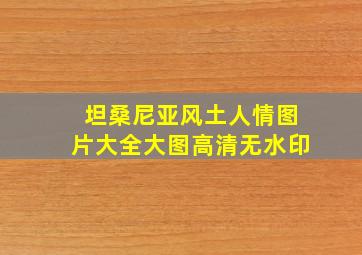 坦桑尼亚风土人情图片大全大图高清无水印